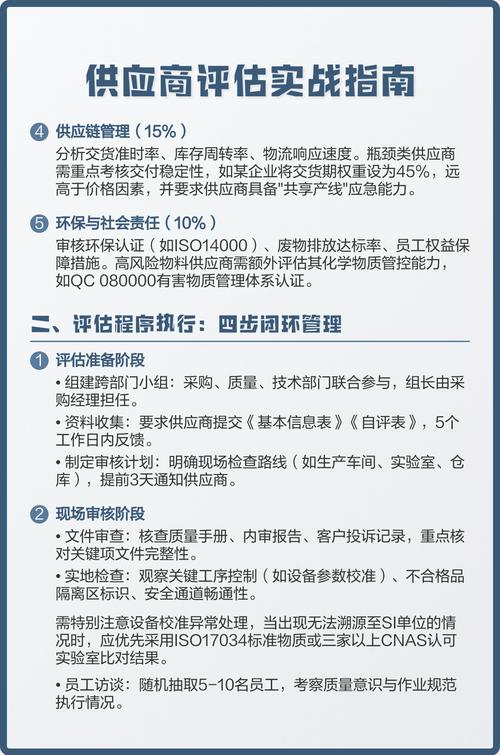 供应商评估实战指南

4 供应链管理（15%）
分析交货准时率、库存周转率、物流响应速度。瓶颈类供应商需重点考核交付稳定性，如某企业将交货期权重设为45%，远高于价格因素，并要求供应商具备"共享产线"应急能力。

5 环保与社会责任（10%）
审核环保认证（如ISO14000）、废物排放达标率、员工权益保障措施。高风险物料供应商需额外评估其化学物质管控能力，如QC 080000有害物质管理体系认证。

二、评估程序执行：四步闭环管理

1 评估准备阶段
• 组建跨部门小组：采购、质量、技术部门联合参与，组长由采购经理担任。
• 资料收集：要求供应商提交《基本信息表》《自评表》，5个工作日内反馈。
• 制定审核计划：明确现场检查路线（如生产车间、实验室、仓库），提前3天通知供应商。

2 现场审核阶段
• 文件审查：核查质量手册、内审报告、客户投诉记录，重点核对关键项文件完整性。
• 实地检查：观察关键工序控制（如设备参数校准）、不合格品隔离区标识、安全通道畅通性。

需特别注意设备校准异常处理，当出现无法溯源至SI单位的情况时，应优先采用ISO17034标准物质或三家以上CNAS认可实验室比对结果。

• 员工访谈：随机抽取5-10名员工，考察质量意识与作业规范执行情况。